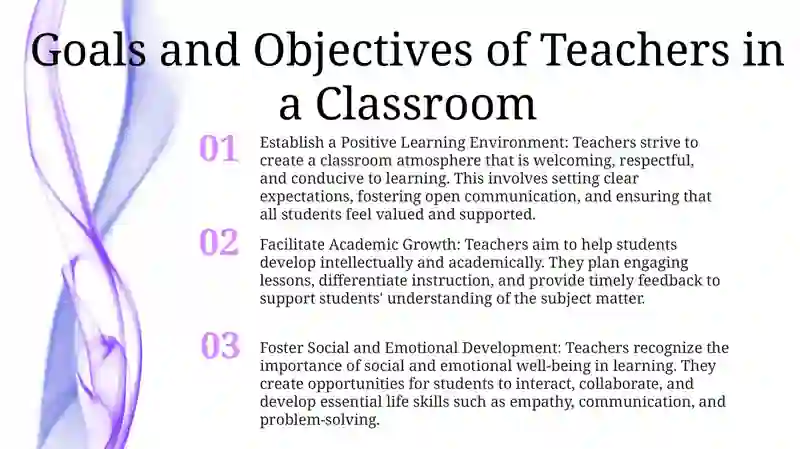 Goals and Objectives of Teachers in a Classroom

01

Establish a Positive Learning Environment: Teachers strive to create a classroom atmosphere that is welcoming, respectful, and conducive to learning. This involves setting clear expectations, fostering open communication, and ensuring that all students feel valued and supported.

02

Facilitate Academic Growth: Teachers aim to help students develop intellectually and academically. They plan engaging lessons, differentiate instruction, and provide timely feedback to support students' understanding of the subject matter.

03

Foster Social and Emotional Development: Teachers recognize the importance of social and emotional well-being in learning. They create opportunities for students to interact, collaborate, and develop essential life skills such as empathy, communication, and problem-solving.